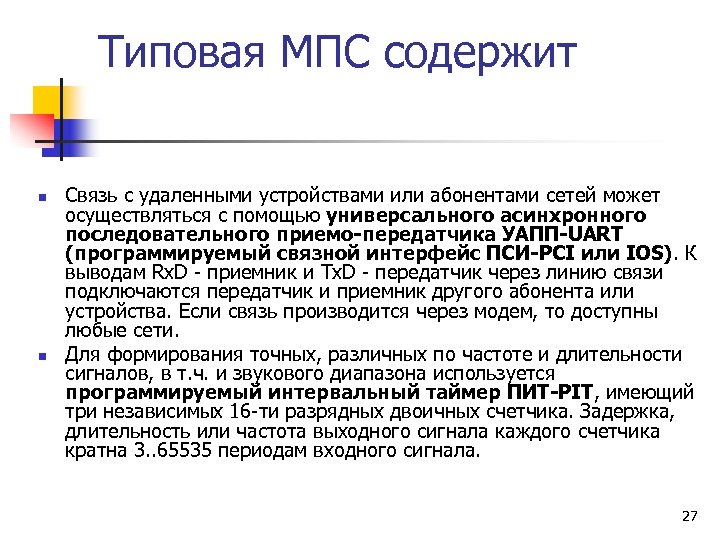 Типовая МПС содержит

Связь с удаленными устройствами или абонентами сетей может осуществляться с помощью универсального асинхронного последовательного приемо-передатчика УАПП-UART (программируемый связной интерфейс ПСИ-PCI или IOS). К выводам RxD - приемник и TxD - передатчик через линию связи подключаются передатчик и приемник другого абонента или устройства. Если связь производится через модем, то доступны любые сети.

Для формирования точных, различных по частоте и длительности сигналов, в т.ч. и звукового диапазона используется программируемый интервальный таймер ПИТ-PIT, имеющий три независимых 16-ти разрядных двоичных счетчика. Задержка, длительность или частота выходного сигнала каждого счетчика кратна 3..65535 периодам входного сигнала.

27